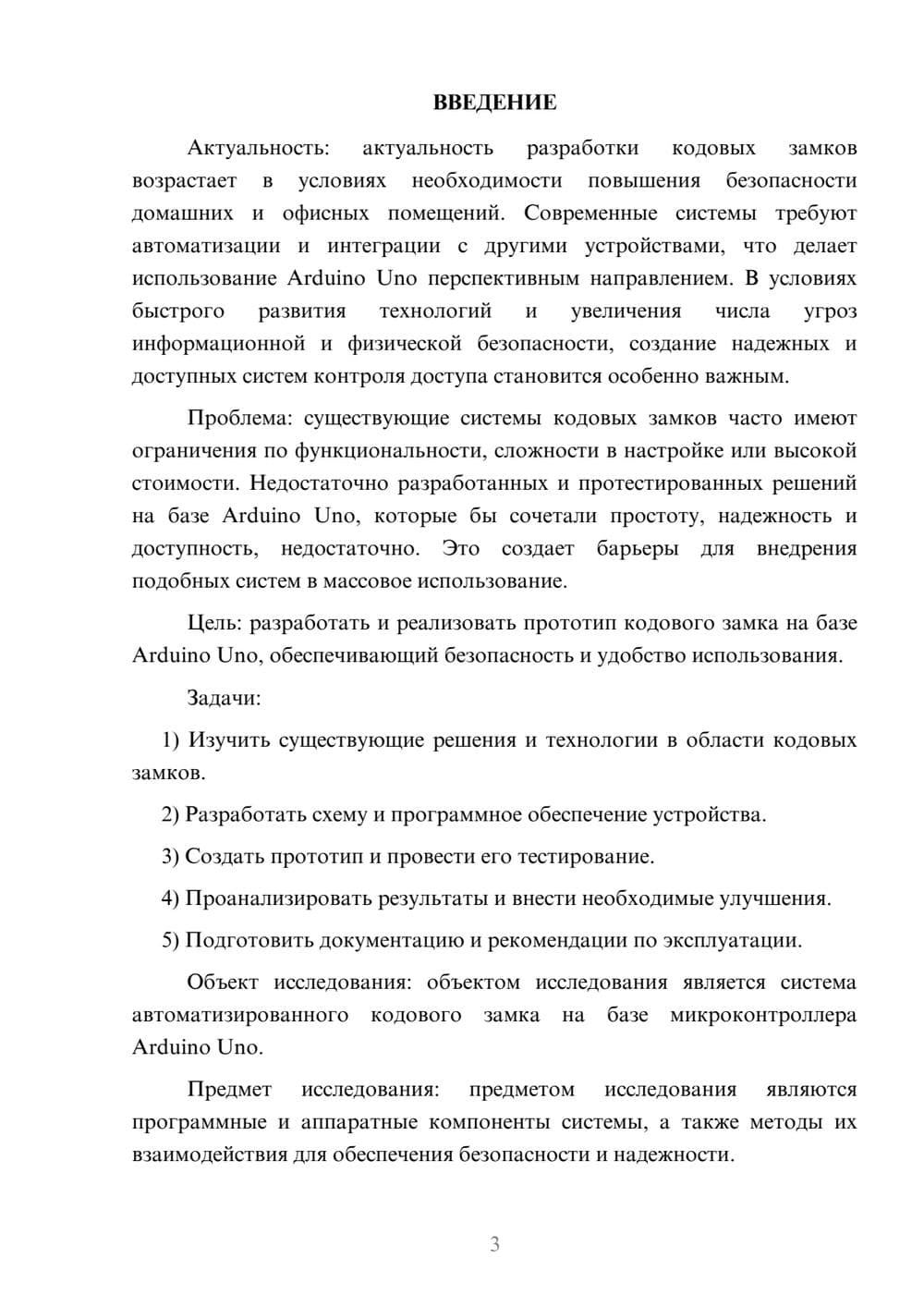 ВВЕДЕНИЕ

Актуальность: актуальность разработки кодовых замков возрастает в условиях необходимости повышения безопасности домашних и офисных помещений. Современные системы требуют автоматизации и интеграции с другими устройствами, что делает использование Arduino Uno перспективным направлением. В условиях быстрого развития технологий и увеличения числа угроз информационной и физической безопасности, создание надежных и доступных систем контроля доступа становится особенно важным.

Проблема: существующие системы кодовых замков часто имеют ограничения по функциональности, сложности в настройке или высокой стоимости. Недостаточно разработанных и протестированных решений на базе Arduino Uno, которые бы сочетали простоту, надежность и доступность, недостаточно. Это создает барьеры для внедрения подобных систем в массовое использование.

Цель: разработать и реализовать прототип кодового замка на базе Arduino Uno, обеспечивающий безопасность и удобство использования.

Задачи:

1) Изучить существующие решения и технологии в области кодовых замков.

2) Разработать схему и программное обеспечение устройства.

3) Создать прототип и провести его тестирование.

4) Проанализировать результаты и внести необходимые улучшения.

5) Подготовить документацию и рекомендации по эксплуатации.

Объект исследования: объектом исследования является система автоматизированного кодового замка на базе микроконтроллера Arduino Uno.

Предмет исследования: предметом исследования являются программные и аппаратные компоненты системы, а также методы их взаимодействия для обеспечения безопасности и надежности.

3